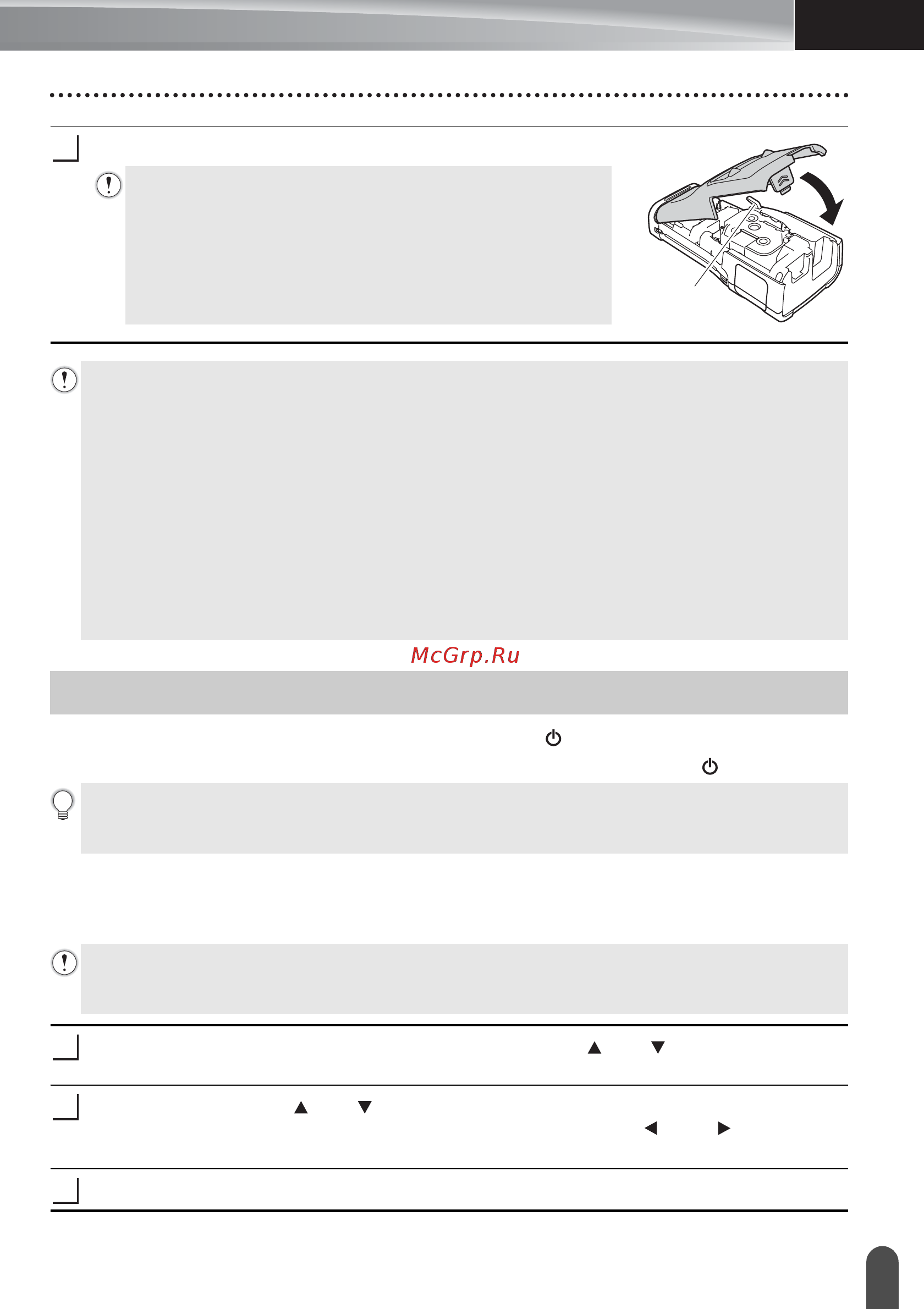 McGrp.Ru